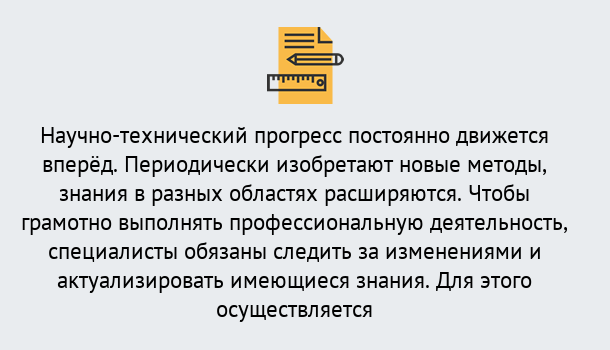 Научно-технический прогресс постоянно движется вперёд. Периодически изобретают новые методы, знания в разных областях расширяются. Чтобы грамотно выполнять профессиональную деятельность, специалисты обязаны следить за изменениями и актуализировать имеющиеся знания. Для этого осуществляется